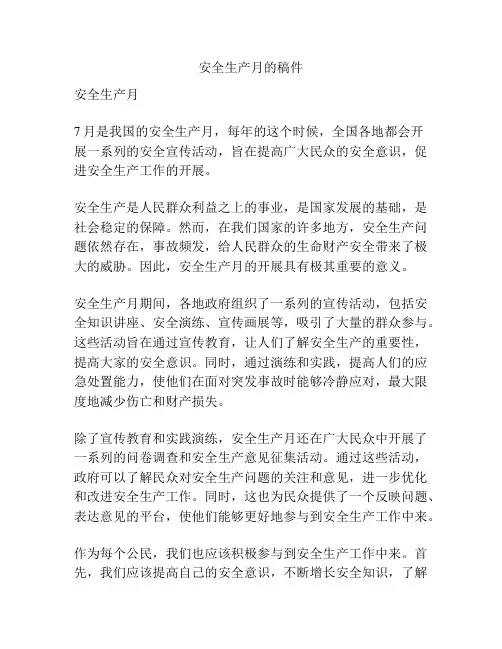 安全生产月的稿件

安全生产月

7月是我国的安全生产月，每年的这个时候，全国各地都会开展一系列的安全宣传活动，旨在提高广大民众的安全意识，促进安全生产工作的开展。

安全生产是人民群众利益之上的事业，是国家发展的基础，是社会稳定的保障。然而，在我们国家的许多地方，安全生产问题依然存在，事故频发，给人民群众的生命财产安全带来了极大的威胁。因此，安全生产月的开展具有极其重要的意义。

安全生产月期间，各地政府组织了一系列的宣传活动，包括安全知识讲座、安全演练、宣传画展等，吸引了大量的群众参与。这些活动旨在通过宣传教育，让人们了解安全生产的重要性，提高大家的安全意识。同时，通过演练和实践，提高人们的应急处置能力，使他们在面对突发事故时能够冷静应对，最大限度地减少伤亡和财产损失。

除了宣传教育和实践演练，安全生产月还在广大民众中开展了一系列的问卷调查和安全生产意见征集活动。通过这些活动，政府可以了解民众对安全生产问题的关注和意见，进一步优化和改进安全生产工作。同时，这也为民众提供了一个反映问题、表达意见的平台，使他们能够更好地参与到安全生产工作中来。

作为每个公民，我们也应该积极参与到安全生产工作中来。首先，我们应该提高自己的安全意识，不断增长安全知识，了解